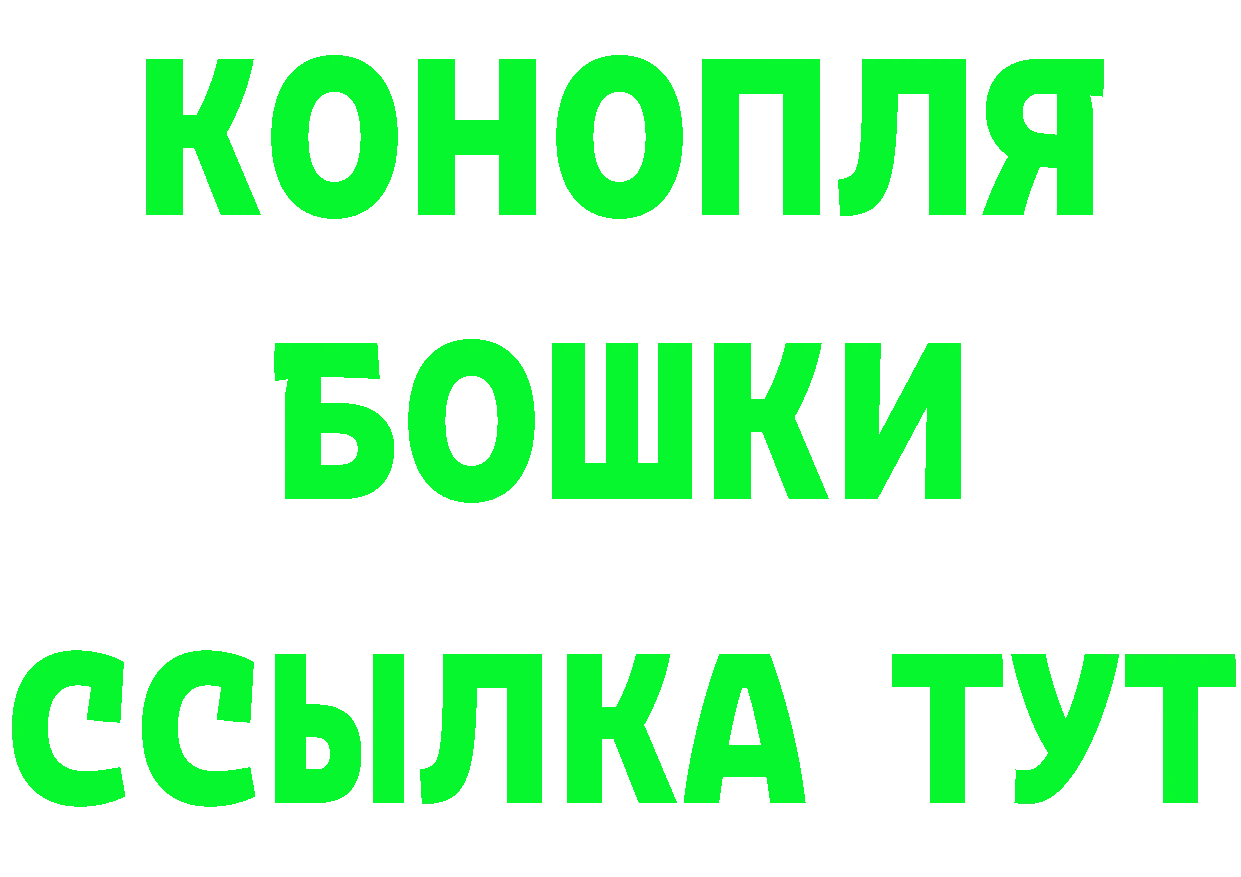 КОНОПЛЯ БОШКИ ССЫЛКА ТУТ